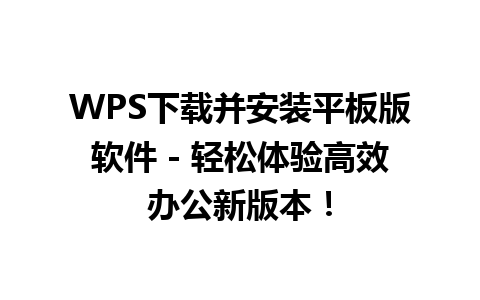 WPS下载并安装平板版软件 - 轻松体验高效办公新版本！